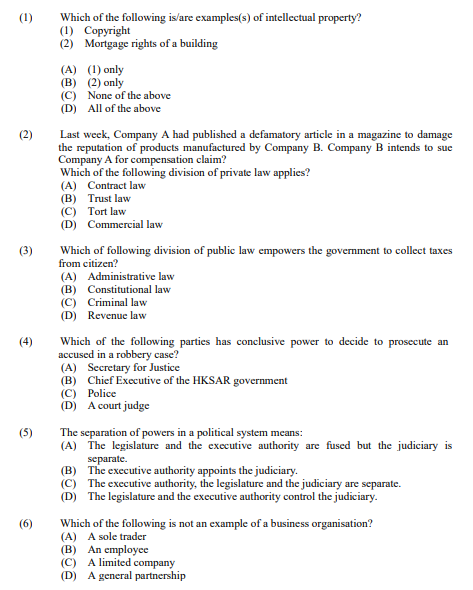 (1) Which of the following is/are examples(s) of intellectual property?
(1) Copyright
(2) Mortgage rights of a building

(A) (1) only
(B) (2) only
(C) None of the above
(D) All of the above

(2) Last week, Company A had published a defamatory article in a magazine to damage the reputation of products manufactured by Company B. Company B intends to sue Company A for compensation claim?
Which of the following division of private law applies?
(A) Contract law
(B) Trust law
(C) Tort law
(D) Commercial law

(3) Which of following division of public law empowers the government to collect taxes from citizen?
(A) Administrative law
(B) Constitutional law
(C) Criminal law
(D) Revenue law

(4) Which of the following parties has conclusive power to decide to prosecute an accused in a robbery case?
(A) Secretary for Justice
(B) Chief Executive of the HKSAR government
(C) Police
(D) A court judge

(5) The separation of powers in a political system means:
(A) The legislature and the executive authority are fused but the judiciary is separate.
(B) The executive authority appoints the judiciary.
(C) The executive authority, the legislature and the judiciary are separate.
(D) The legislature and the executive authority control the judiciary.

(6) Which of the following is not an example of a business organisation?
(A) A sole trader
(B) An employee
(C) A limited company
(D) A general partnership